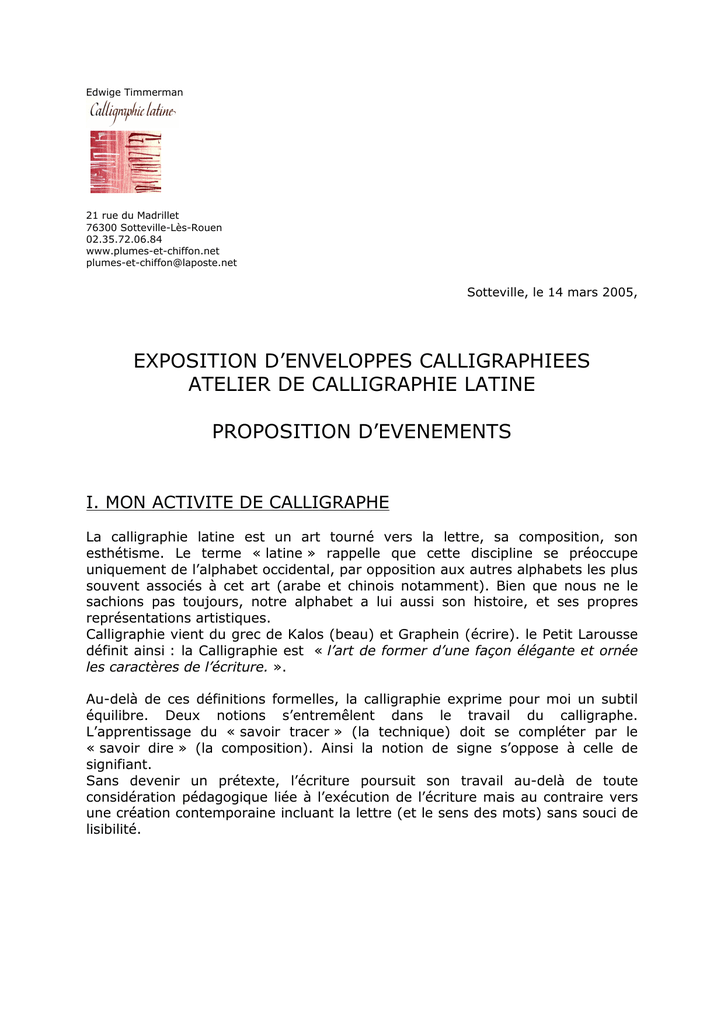 Edwige Timmerman
Calligraphie latine

21 rue du Madrillet
76300 Sotteville-Lès-Rouen
02.35.72.06.84
www.plumes-et-chiffon.net
plumes-et-chiffon@laposte.net

Sotteville, le 14 mars 2005,

EXPOSITION D'ENVELOPPES CALLIGRAPHIEES
ATELIER DE CALLIGRAPHIE LATINE

PROPOSITION D'EVENEMENTS

I. MON ACTIVITE DE CALLIGRAPHE

La calligraphie latine est un art tourné vers la lettre, sa composition, son esthétisme. Le terme « latine » rappelle que cette discipline se préoccupe uniquement de l'alphabet occidental, par opposition aux autres alphabets les plus souvent associés à cet art (arabe et chinois notamment). Bien que nous ne le sachions pas toujours, notre alphabet a lui aussi son histoire, et ses propres représentations artistiques.
Calligraphie vient du grec de Kalos (beau) et Graphein (écrire). le Petit Larousse définit ainsi : la Calligraphie est « l'art de former d'une façon élégante et ornée les caractères de l'écriture. ».

Au-delà de ces définitions formelles, la calligraphie exprime pour moi un subtil équilibre. Deux notions s'entremêlent dans le travail du calligraphe. L'apprentissage du « savoir tracer » (la technique) doit se compléter par le « savoir dire » (la composition). Ainsi la notion de signe s'oppose à celle de signifiant.
Sans devenir un prétexte, l'écriture poursuit son travail au-delà de toute considération pédagogique liée à l'exécution de l'écriture mais au contraire vers une création contemporaine incluant la lettre (et le sens des mots) sans souci de lisibilité.